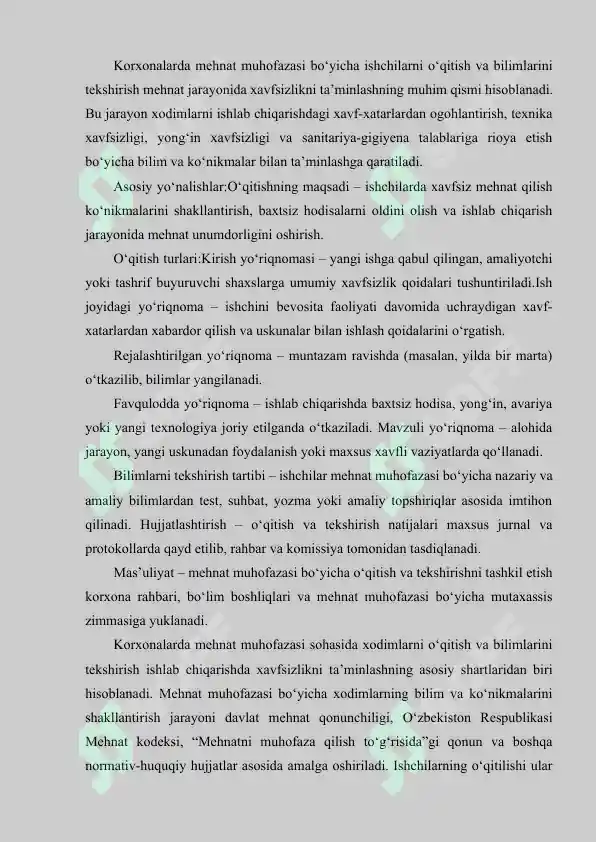 Korxonalarda mehnat muhofazasi bo'yicha ishchilarni o'qitish va bilimlarini tekshirish mehnat jarayonida xavfsizlikni ta'minlashning muhim qismi hisoblanadi. Bu jarayon xodimlarni ishlab chiqarishdagi xavf-xatarlardan ogohlantirish, texnika xavfsizligi, yong'in xavfsizligi va sanitariya-gigiyena talablariga rioya etish bo'yicha bilim va ko'nikmalar bilan ta'minlashga qaratiladi.

Asosiy yo'nalishlar:O'qitishning maqsadi – ishchilarda xavfsiz mehnat qilish ko'nikmalarini shakllantirish, baxtsiz hodisalarni oldini olish va ishlab chiqarish jarayonida mehnat unumdorligini oshirish.

O'qitish turlari:Kirish yo'riqnomasi – yangi ishga qabul qilingan, amaliyotchi yoki tashrif buyuruvchi shaxslarga umumiy xavfsizlik qoidalari tushuntiriladi.Ish joyidagi yo'riqnoma – ishchini bevosita faoliyati davomida uchraydigan xavf-xatarlardan xabardor qilish va uskunalar bilan ishlash qoidalarini o'rgatish.

Rejalashtirilgan yo'riqnoma – muntazam ravishda (masalan, yilda bir marta) o'tkazilib, bilimlar yangilanadi.

Favqulodda yo'riqnoma – ishlab chiqarishda baxtsiz hodisa, yong'in, avariya yoki yangi texnologiya joriy etilganda o'tkaziladi. Mavzuli yo'riqnoma – alohida jarayon, yangi uskunadan foydalanish yoki maxsus xavfli vaziyatlarda qo'llanadi.

Bilimlarni tekshirish tartibi – ishchilar mehnat muhofazasi bo'yicha nazariy va amaliy bilimlardan test, suhbat, yozma yoki amaliy topshiriqlar asosida imtihon qilinadi. Hujjatlashtirish – o'qitish va tekshirish natijalari maxsus jurnal va protokollarda qayd etilib, rahbar va komissiya tomonidan tasdiqlanadi.

Mas'uliyat – mehnat muhofazasi bo'yicha o'qitish va tekshirishni tashkil etish korxona rahbari, bo'lim boshliqlari va mehnat muhofazasi bo'yicha mutaxassis zimmasiga yuklanadi.

Korxonalarda mehnat muhofazasi sohasida xodimlarni o'qitish va bilimlarini tekshirish ishlab chiqarishda xavfsizlikni ta'minlashning asosiy shartlaridan biri hisoblanadi. Mehnat muhofazasi bo'yicha xodimlarning bilim va ko'nikmalarini shakllantirish jarayoni davlat mehnat qonunchiligi, O'zbekiston Respublikasi Mehnat kodeksi, "Mehnatni muhofaza qilish to'g'risida"gi qonun va boshqa normativ-huquqiy hujjatlar asosida amalga oshiriladi. Ishchilarning o'qitilishi ular